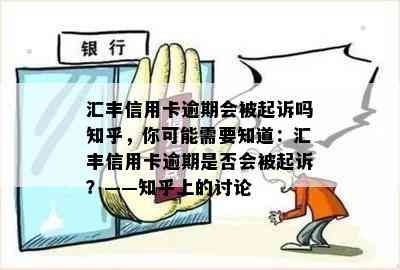 银 行

汇丰信用卡逾期会被起诉吗知乎，你可能需要知道：汇丰信用卡逾期是否会被起诉？——知乎上的讨论